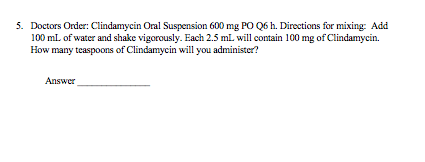 5. Doctors Order: Clindamycin Oral Suspension 600 mg PO Q6 h. Directions for mixing: Add 100 mL of water and shake vigorously. Each 2.5 mL will contain 100 mg of Clindamycin. How many teaspoons of Clindamycin will you administer?

Answer _______________